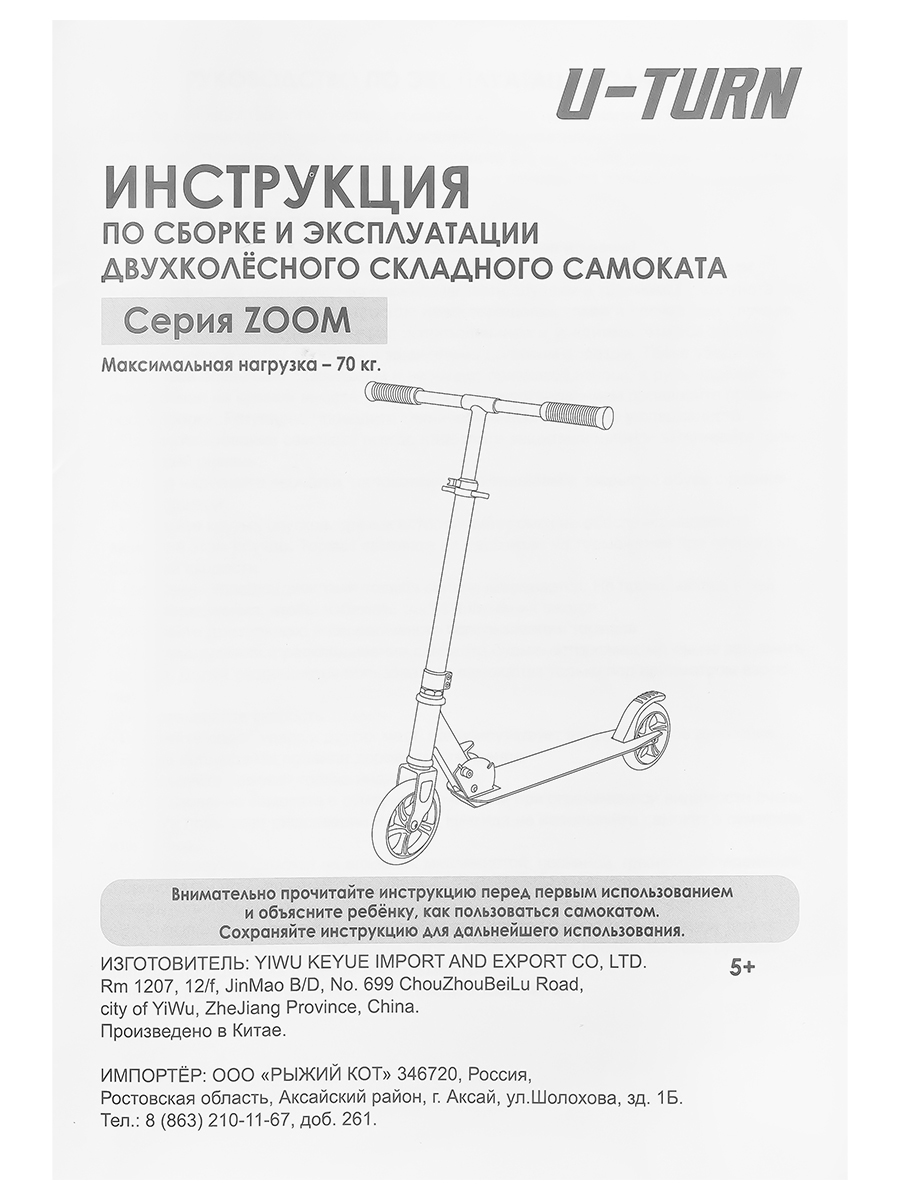 U-TURN

ИНСТРУКЦИЯ
ПО СБОРКЕ И ЭКСПЛУАТАЦИИ
ДВУХКОЛЁСНОГО СКЛАДНОГО САМОКАТА

Серия ZOOM

Максимальная нагрузка – 70 кг.

Внимательно прочитайте инструкцию перед первым использованием и объясните ребёнку, как пользоваться самокатом. Сохраняйте инструкцию для дальнейшего использования.

ИЗГОТОВИТЕЛЬ: YIWU KEYUE IMPORT AND EXPORT CO, LTD. Rm 1207, 12/f, JinMao B/D, No. 699 ChouZhouBeiLu Road, city of YiWu, ZheJiang Province, China. Произведено в Китае.

5+

ИМПОРТЁР: ООО «РЫЖИЙ КОТ» 346720, Россия, Ростовская область, Аксайский район, г. Аксай, ул.Шолохова, зд. 1Б. Тел.: 8 (863) 210-11-67, доб. 261.